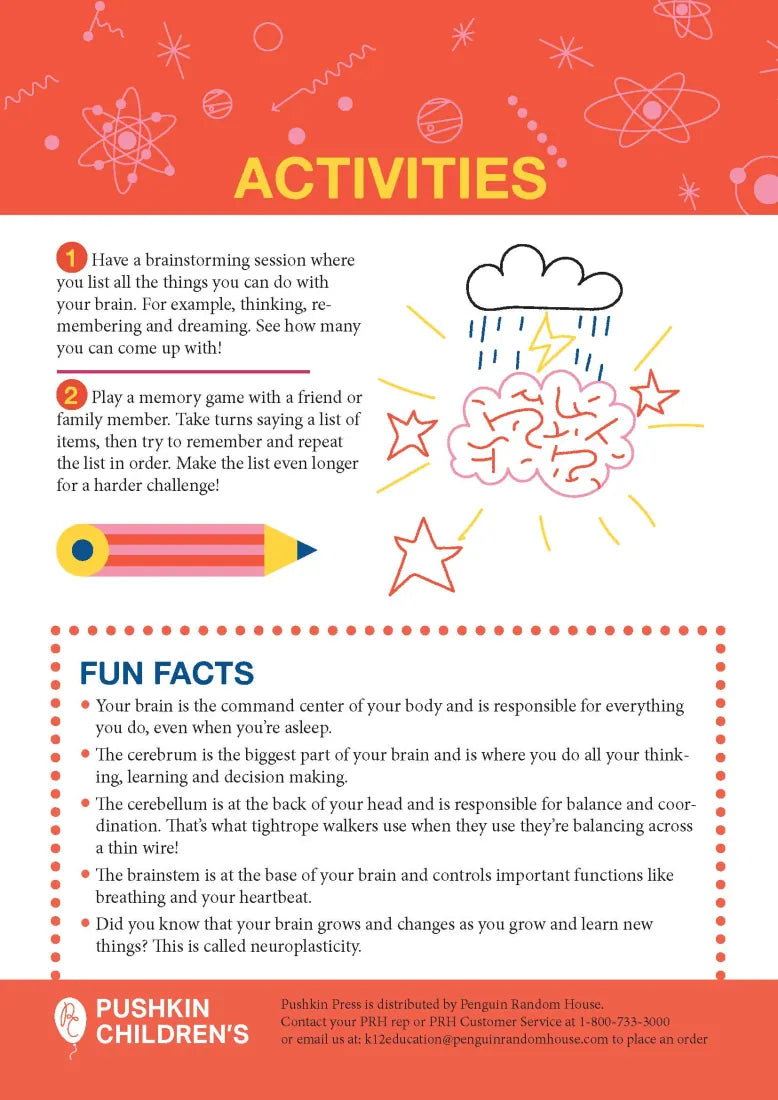 ACTIVITIES

1 Have a brainstorming session where you list all the things you can do with your brain. For example, thinking, remembering and dreaming. See how many you can come up with!

2 Play a memory game with a friend or family member. Take turns saying a list of items, then try to remember and repeat the list in order. Make the list even longer for a harder challenge!

FUN FACTS

• Your brain is the command center of your body and is responsible for everything you do, even when you're asleep.

• The cerebrum is the biggest part of your brain and is where you do all your thinking, learning and decision making.

• The cerebellum is at the back of your head and is responsible for balance and coordination. That's what tightrope walkers use when they use they're balancing across a thin wire!

• The brainstem is at the base of your brain and controls important functions like breathing and your heartbeat.

• Did you know that your brain grows and changes as you grow and learn new things? This is called neuroplasticity.

PUSHKIN CHILDREN'S

Pushkin Press is distributed by Penguin Random House.
Contact your PRH rep or PRH Customer Service at 1-800-733-3000 or email us at: k12education@penguinrandomhouse.com to place an order